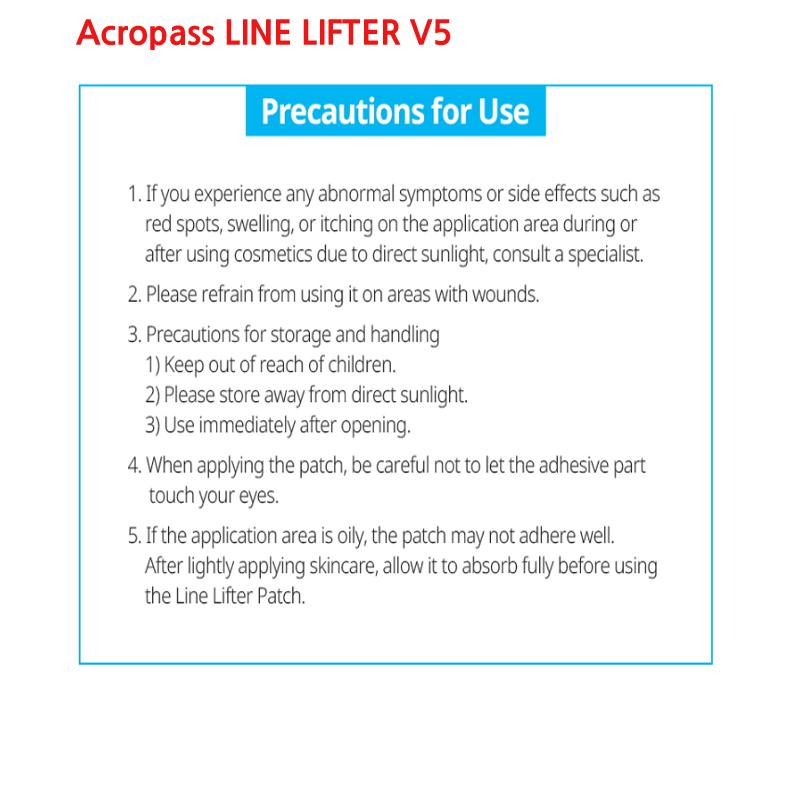 Acropass LINE LIFTER V5

Precautions for Use

1. If you experience any abnormal symptoms or side effects such as red spots, swelling, or itching on the application area during or after using cosmetics due to direct sunlight, consult a specialist.

2. Please refrain from using it on areas with wounds.

3. Precautions for storage and handling
1) Keep out of reach of children.
2) Please store away from direct sunlight.
3) Use immediately after opening.

4. When applying the patch, be careful not to let the adhesive part touch your eyes.

5. If the application area is oily, the patch may not adhere well. After lightly applying skincare, allow it to absorb fully before using the Line Lifter Patch.